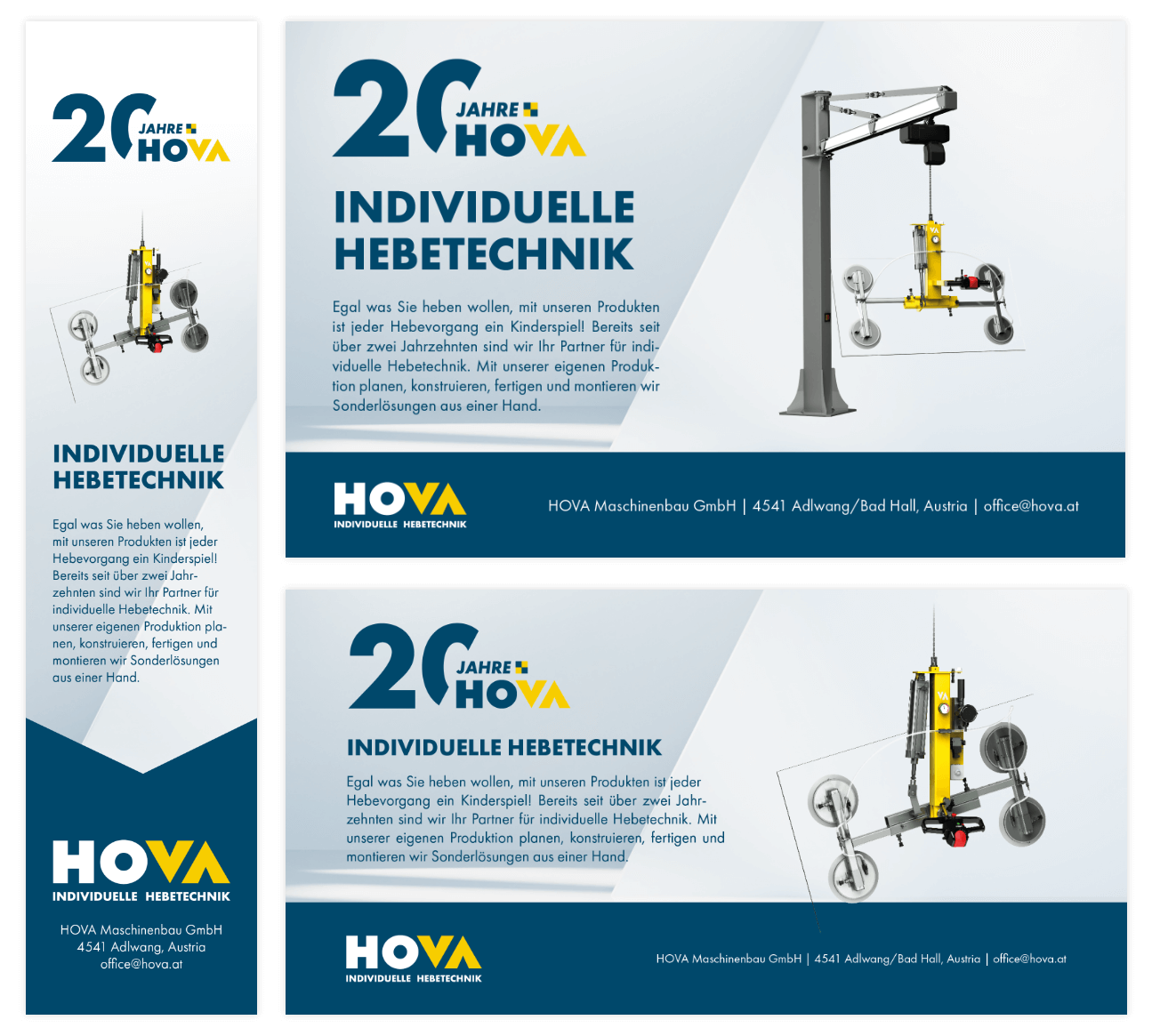 20 JAHRE HOVA

INDIVIDUELLE HEBETECHNIK

Egal was Sie heben wollen, mit unseren Produkten ist jeder Hebevorgang ein Kinderspiel! Bereits seit über zwei Jahrzehnten sind wir Ihr Partner für individuelle Hebetechnik. Mit unserer eigenen Produktion planen, konstruieren, fertigen und montieren wir Sonderlösungen aus einer Hand.

HOVA
INDIVIDUELLE HEBETECHNIK

HOVA Maschinenbau GmbH
4541 Adlwang, Austria
office@hova.at

20 JAHRE HOVA

INDIVIDUELLE HEBETECHNIK

Egal was Sie heben wollen, mit unseren Produkten ist jeder Hebevorgang ein Kinderspiel! Bereits seit über zwei Jahrzehnten sind wir Ihr Partner für individuelle Hebetechnik. Mit unserer eigenen Produktion planen, konstruieren, fertigen und montieren wir Sonderlösungen aus einer Hand.

HOVA
INDIVIDUELLE HEBETECHNIK

HOVA Maschinenbau GmbH | 4541 Adlwang/Bad Hall, Austria | office@hova.at

20 JAHRE HOVA

INDIVIDUELLE HEBETECHNIK

Egal was Sie heben wollen, mit unseren Produkten ist jeder Hebevorgang ein Kinderspiel! Bereits seit über zwei Jahrzehnten sind wir Ihr Partner für individuelle Hebetechnik. Mit unserer eigenen Produktion planen, konstruieren, fertigen und montieren wir Sonderlösungen aus einer Hand.

HOVA
INDIVIDUELLE HEBETECHNIK

HOVA Maschinenbau GmbH | 4541 Adlwang/Bad Hall, Austria | office@hova.at